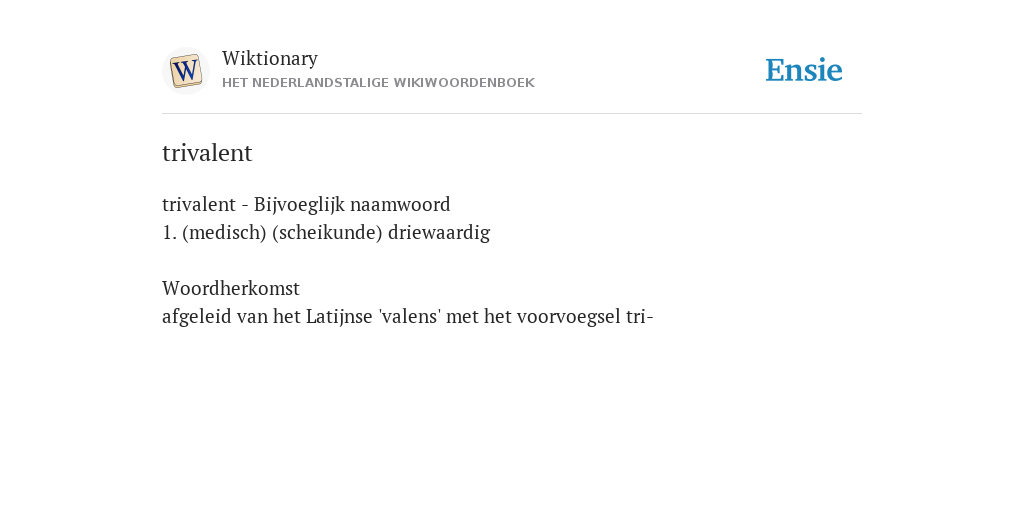 W
Wiktionary
HET NEDERLANDSTALIGE WIKIWOORDENBOEK

Ensie

trivalent

trivalent - Bijvoeglijk naamwoord
1. (medisch) (scheikunde) driewaardig

Woordherkomst
afgeleid van het Latijnse 'valens' met het voorvoegsel tri-